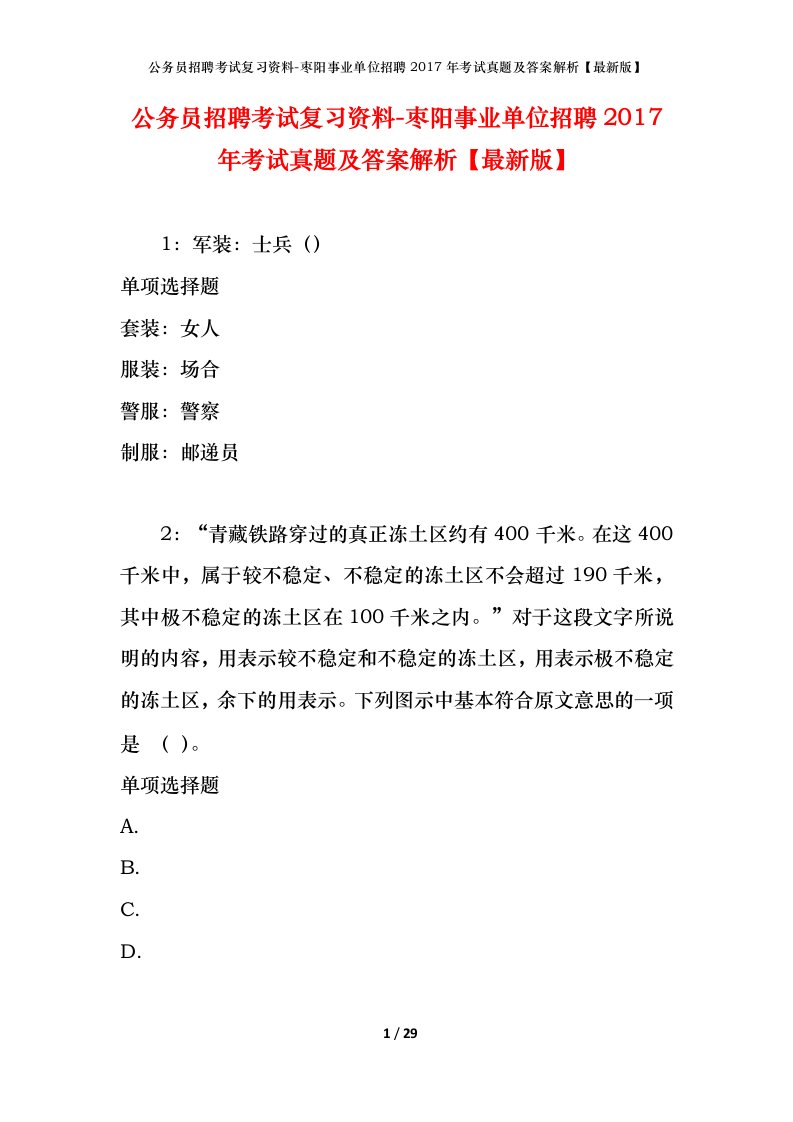 公务员招聘考试复习资料-枣阳事业单位招聘 2017 年考试真题及答案解析【最新版】

公务员招聘考试复习资料-枣阳事业单位招聘 2017 年考试真题及答案解析【最新版】

1：军装：士兵（）

单项选择题

套装：女人

服装：场合

警服：警察

制服：邮递员

2：“青藏铁路穿过的真正冻土区约有 400 千米。在这 400 千米中，属于较不稳定、不稳定的冻土区不会超过 190 千米，其中极不稳定的冻土区在 100 千米之内。”对于这段文字所说明的内容，用表示较不稳定和不稳定的冻土区，用表示极不稳定的冻土区，余下的用表示。下列图示中基本符合原文意思的一项是 （ ）。

单项选择题

A.

B.

C.

D.

1 / 29